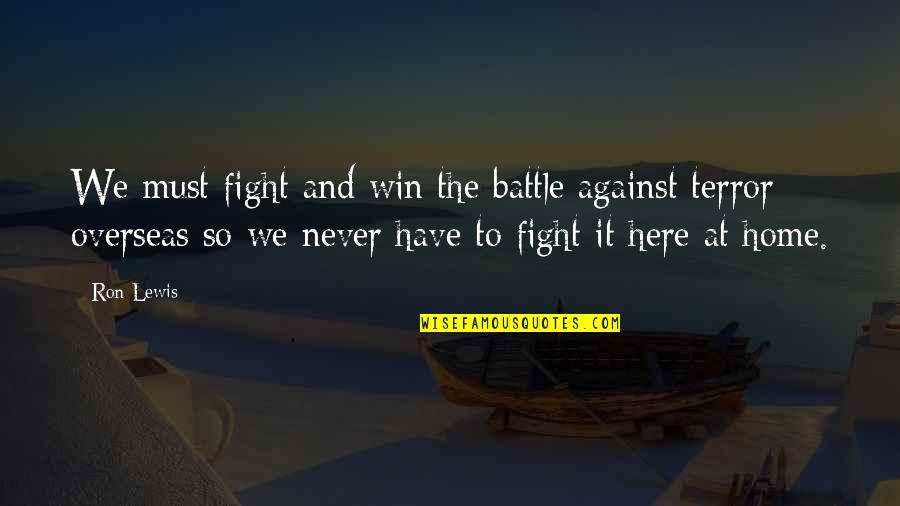 We must fight and win the battle against terror overseas so we never have to fight it here at home.

Ron Lewis

WISEFAMOUSQUOTES.COM